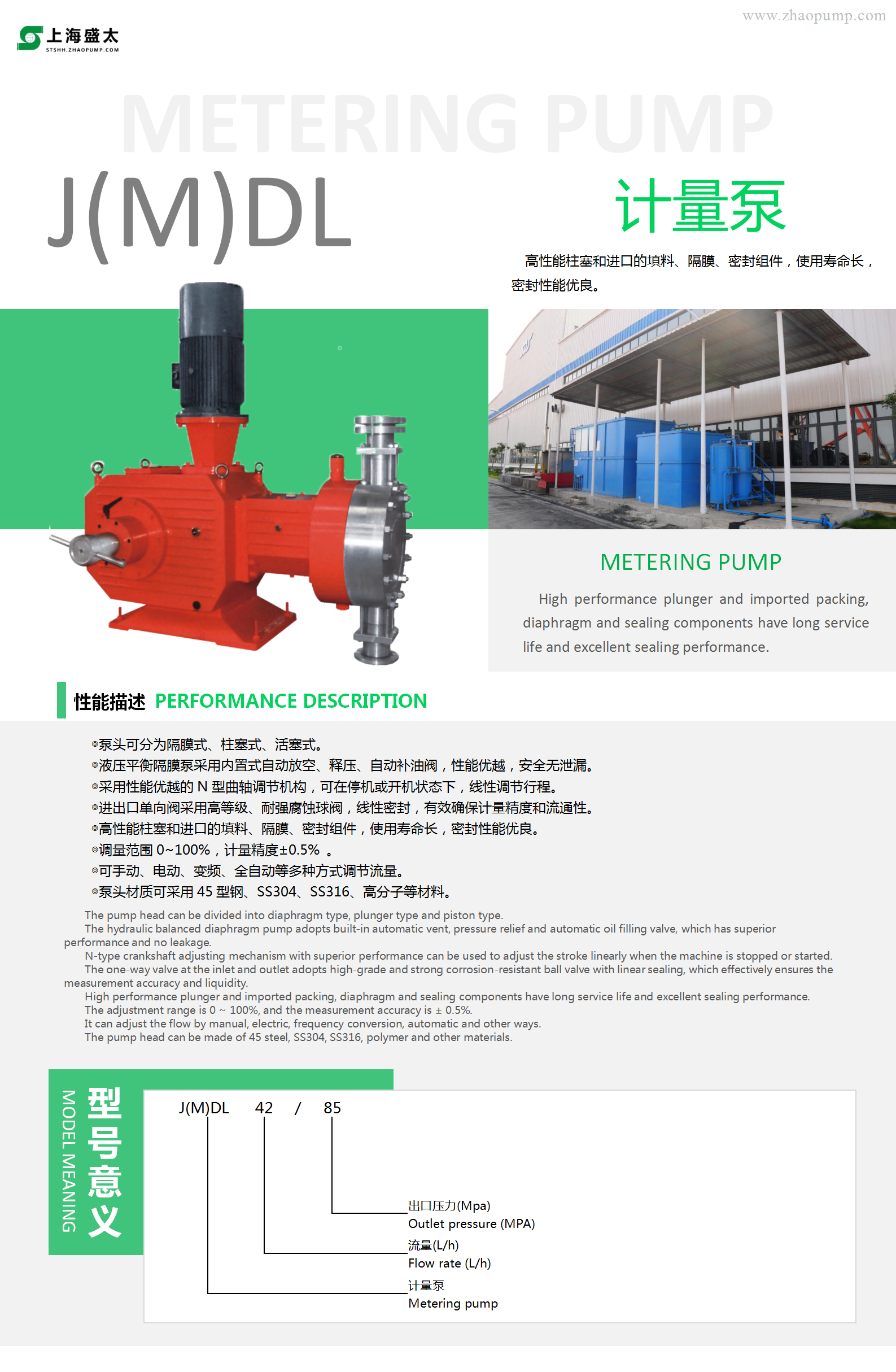 上海盛太
STSHH.ZHAOPUMP.COM

www.zhaopump.com

METERING PUMP

J(M)DL

计量泵

高性能柱塞和进口的填料、隔膜、密封组件，使用寿命长，密封性能优良。

METERING PUMP

High performance plunger and imported packing, diaphragm and sealing components have long service life and excellent sealing performance.

性能描述 PERFORMANCE DESCRIPTION

◎泵头可分为隔膜式、柱塞式、活塞式。
◎液压平衡隔膜泵采用内置式自动放空、释压、自动补油阀，性能优越，安全无泄漏。
◎采用性能优越的 N 型曲轴调节机构，可在停机或开机状态下，线性调节行程。
◎进出口单向阀采用高等级、耐强腐蚀球阀，线性密封，有效确保计量精度和流通性。
◎高性能柱塞和进口的填料、隔膜、密封组件，使用寿命长，密封性能优良。
◎调量范围 0~100%，计量精度±0.5% 。
◎可手动、电动、变频、全自动等多种方式调节流量。
◎泵头材质可采用 45 型钢、SS304、SS316、高分子等材料。

The pump head can be divided into diaphragm type, plunger type and piston type.
The hydraulic balanced diaphragm pump adopts built-in automatic vent, pressure relief and automatic oil filling valve, which has superior performance and no leakage.
N-type crankshaft adjusting mechanism with superior performance can be used to adjust the stroke linearly when the machine is stopped or started.
The one-way valve at the inlet and outlet adopts high-grade and strong corrosion-resistant ball valve with linear sealing, which effectively ensures the measurement accuracy and liquidity.
High performance plunger and imported packing, diaphragm and sealing components have long service life and excellent sealing performance.
The adjustment range is 0 ~ 100%, and the measurement accuracy is ± 0.5%.
It can adjust the flow by manual, electric, frequency conversion, automatic and other ways.
The pump head can be made of 45 steel, SS304, SS316, polymer and other materials.

型号意义
MODEL MEANING

J(M)DL 42 / 85

出口压力(Mpa)
Outlet pressure (MPA)
流量(L/h)
Flow rate (L/h)
计量泵
Metering pump